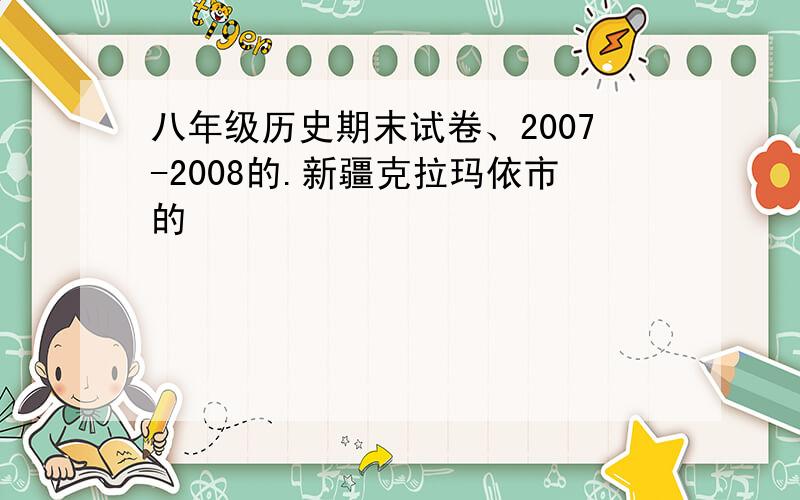 tiger

八年级历史期末试卷、2007-2008的.新疆克拉玛依市的